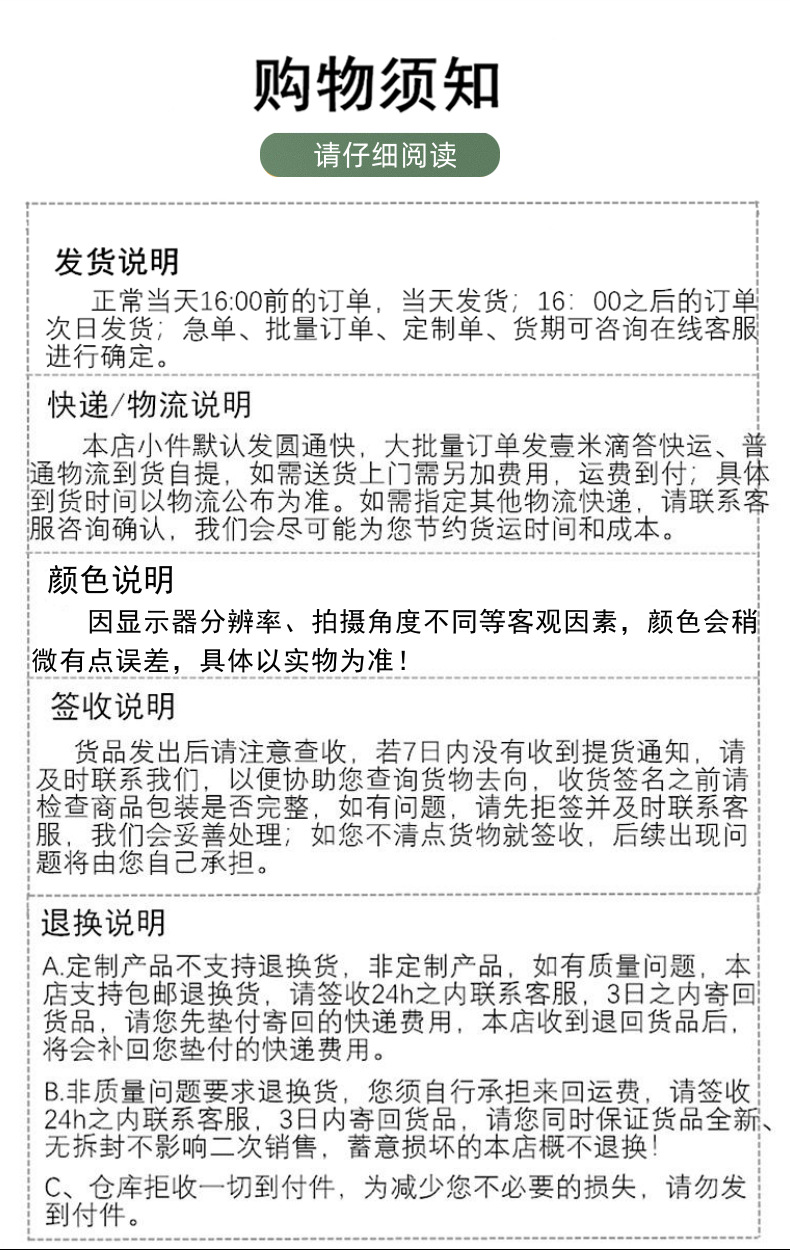 购物须知

请仔细阅读

发货说明

正常当天16:00前的订单，当天发货；16：00之后的订单次日发货；急单、批量订单、定制单、货期可咨询在线客服进行确定。

快递/物流说明

本店小件默认发圆通快，大批量订单发壹米滴答快运、普通物流到货自提，如需送货上门需另加费用，运费到付；具体到货时间以物流公布为准。如需指定其他物流快递，请联系客服咨询确认，我们会尽可能为您节约货运时间和成本。

颜色说明

因显示器分辨率、拍摄角度不同等客观因素，颜色会稍微有点误差，具体以实物为准！

签收说明

货品发出后请注意查收，若7日内没有收到提货通知，请及时联系我们，以便协助您查询货物去向，收货签名之前请检查商品包装是否完整，如有问题，请先拒签并及时联系客服，我们会妥善处理；如您不清点货物就签收，后续出现问题将由您自己承担。

退换说明

A.定制产品不支持退换货，非定制产品，如有质量问题，本店支持包邮退换货，请签收24h之内联系客服，3日之内寄回货品，请您先垫付寄回的快递费用，本店收到退回货品后，将会补回您垫付的快递费用。

B.非质量问题要求退换货，您须自行承担来回运费，请签收24h之内联系客服，3日内寄回货品，请您同时保证货品全新、无拆封不影响二次销售，蓄意损坏的本店概不退换！

C、仓库拒收一切到付件，为减少您不必要的损失，请勿发到付件。